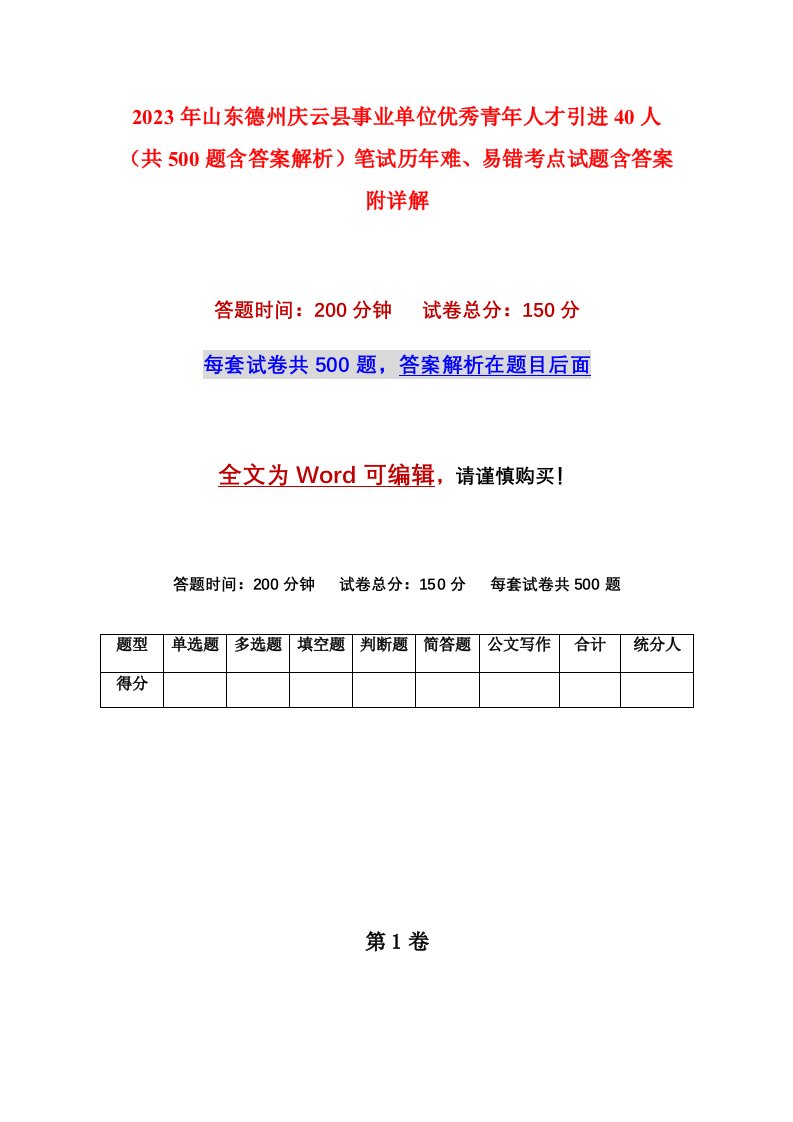 2023年山东德州庆云县事业单位优秀青年人才引进40人（共500题含答案解析）笔试历年难、易错考点试题含答案附详解

答题时间：200分钟　试卷总分：150分

每套试卷共500题，答案解析在题目后面

全文为Word可编辑，请谨慎购买！

答题时间：200分钟　试卷总分：150分　每套试卷共500题

| 题型 | 单选题 | 多选题 | 填空题 | 判断题 | 简答题 | 公文写作 | 合计 | 统分人 |
|---|---|---|---|---|---|---|---|---|
| 得分 |  |  |  |  |  |  |  |  |

第1卷